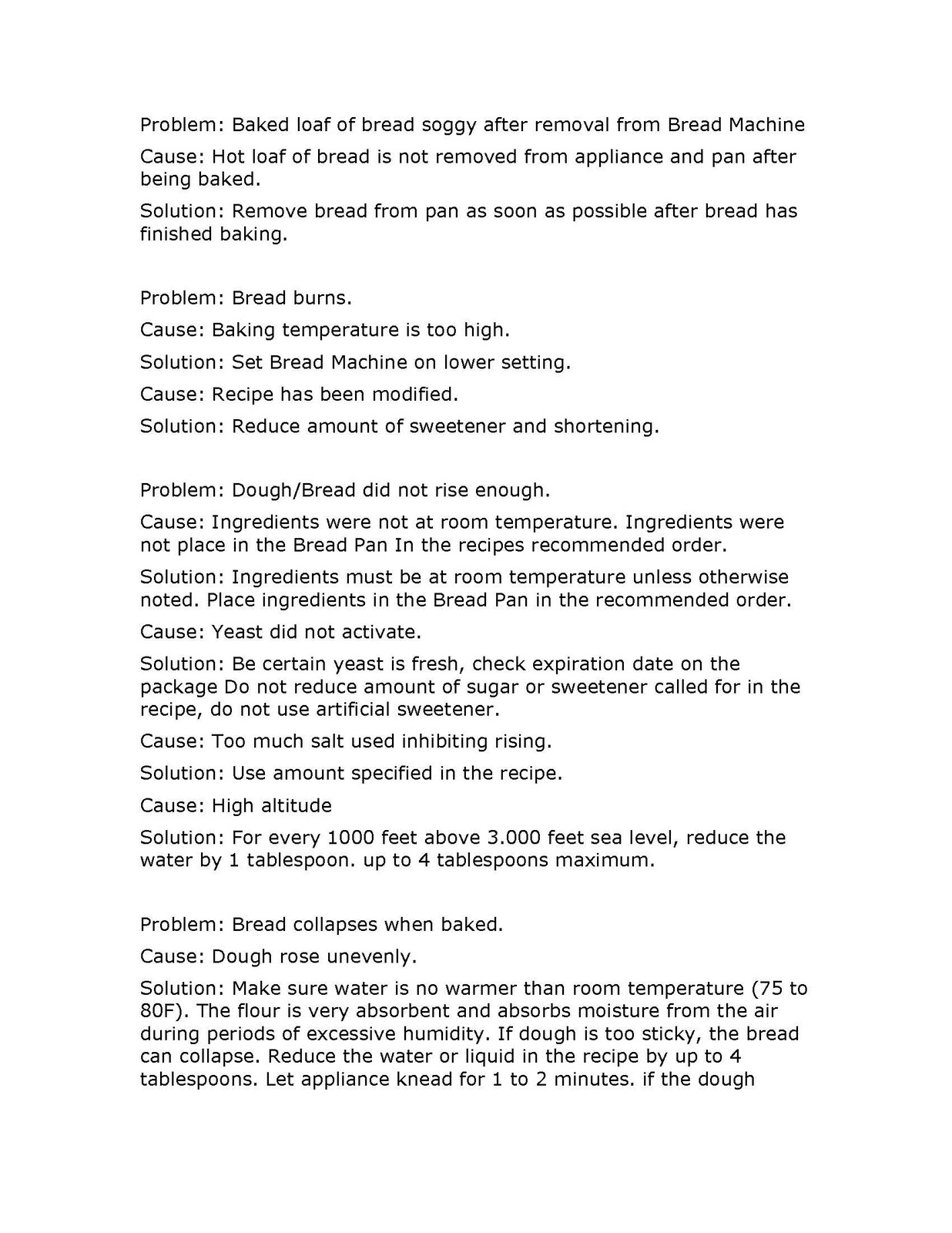 Problem: Baked loaf of bread soggy after removal from Bread Machine

Cause: Hot loaf of bread is not removed from appliance and pan after being baked.

Solution: Remove bread from pan as soon as possible after bread has finished baking.

Problem: Bread burns.

Cause: Baking temperature is too high.

Solution: Set Bread Machine on lower setting.

Cause: Recipe has been modified.

Solution: Reduce amount of sweetener and shortening.

Problem: Dough/Bread did not rise enough.

Cause: Ingredients were not at room temperature. Ingredients were not place in the Bread Pan In the recipes recommended order.

Solution: Ingredients must be at room temperature unless otherwise noted. Place ingredients in the Bread Pan in the recommended order.

Cause: Yeast did not activate.

Solution: Be certain yeast is fresh, check expiration date on the package Do not reduce amount of sugar or sweetener called for in the recipe, do not use artificial sweetener.

Cause: Too much salt used inhibiting rising.

Solution: Use amount specified in the recipe.

Cause: High altitude

Solution: For every 1000 feet above 3.000 feet sea level, reduce the water by 1 tablespoon. up to 4 tablespoons maximum.

Problem: Bread collapses when baked.

Cause: Dough rose unevenly.

Solution: Make sure water is no warmer than room temperature (75 to 80F). The flour is very absorbent and absorbs moisture from the air during periods of excessive humidity. If dough is too sticky, the bread can collapse. Reduce the water or liquid in the recipe by up to 4 tablespoons. Let appliance knead for 1 to 2 minutes. if the dough